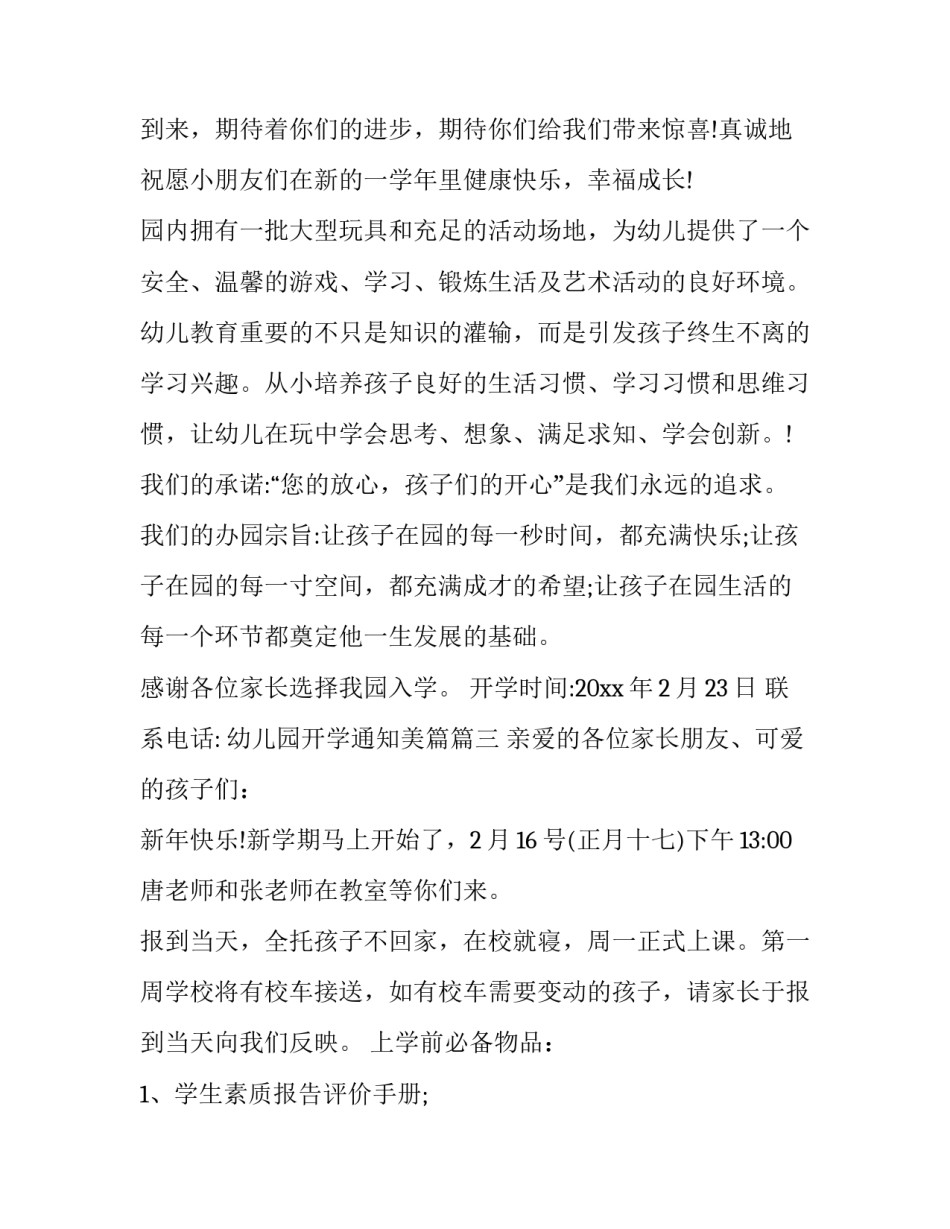 到来，期待着你们的进步，期待你们给我们带来惊喜!真诚地祝愿小朋友们在新的一学年里健康快乐，幸福成长!

园内拥有一批大型玩具和充足的活动场地，为幼儿提供了一个安全、温馨的游戏、学习、锻炼生活及艺术活动的良好环境。

幼儿教育重要的不只是知识的灌输，而是引发孩子终生不离的学习兴趣。从小培养孩子良好的生活习惯、学习习惯和思维习惯，让幼儿在玩中学会思考、想象、满足求知、学会创新。!

我们的承诺:“您的放心，孩子们的开心”是我们永远的追求。

我们的办园宗旨:让孩子在园的每一秒时间，都充满快乐;让孩子在园的每一寸空间，都充满成才的希望;让孩子在园生活的每一个环节都奠定他一生发展的基础。

感谢各位家长选择我园入学。 开学时间:20xx 年 2 月 23 日 联系电话: 幼儿园开学通知美篇篇三 亲爱的各位家长朋友、可爱的孩子们：

新年快乐!新学期马上开始了，2 月 16 号(正月十七)下午 13:00 唐老师和张老师在教室等你们来。

报到当天，全托孩子不回家，在校就寝，周一正式上课。第一周学校将有校车接送，如有校车需要变动的孩子，请家长于报到当天向我们反映。 上学前必备物品：

1、学生素质报告评价手册;